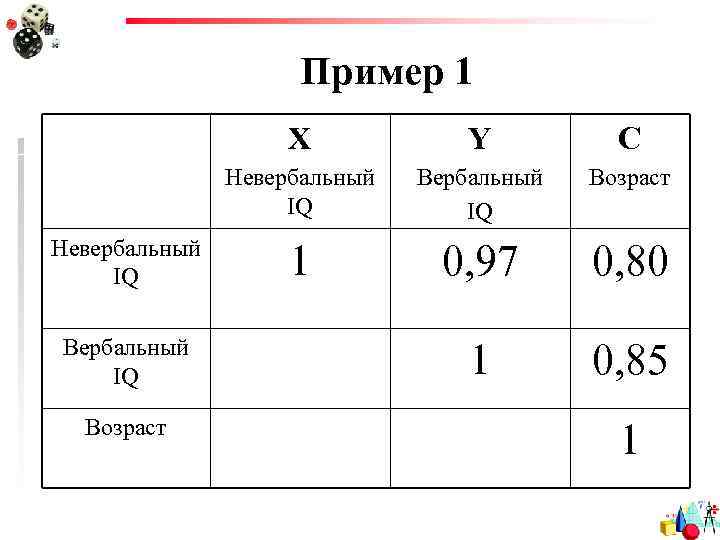 Пример 1

| | X Невербальный IQ | Y Вербальный IQ | C Возраст |
|---|---|---|---|
| Невербальный IQ | 1 | 0,97 | 0,80 |
| Вербальный IQ | | 1 | 0,85 |
| Возраст | | | 1 |